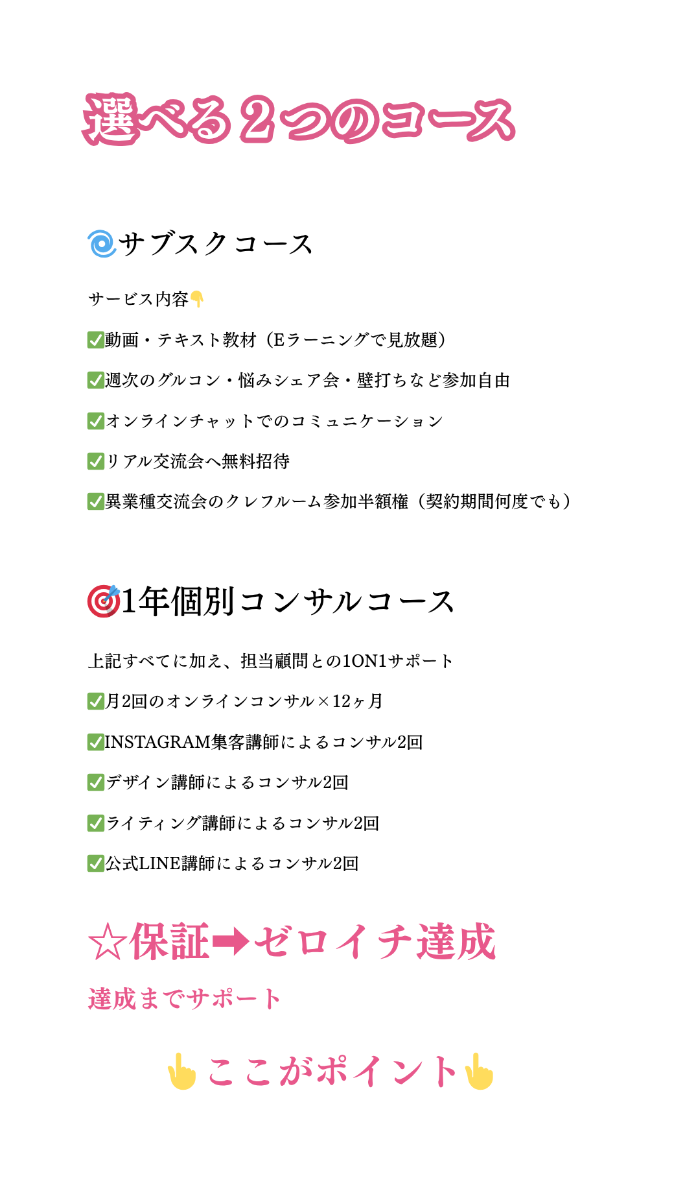 選べる２つのコース

🌀サブスクコース

サービス内容👇

✅動画・テキスト教材（Eラーニングで見放題）

✅週次のグルコン・悩みシェア会・壁打ちなど参加自由

✅オンラインチャットでのコミュニケーション

✅リアル交流会へ無料招待

✅異業種交流会のクレフルーム参加半額権（契約期間何度でも）

🎯1年個別コンサルコース

上記すべてに加え、担当顧問との1ON1サポート

✅月2回のオンラインコンサル×12ヶ月

✅INSTAGRAM集客講師によるコンサル2回

✅デザイン講師によるコンサル2回

✅ライティング講師によるコンサル2回

✅公式LINE講師によるコンサル2回

☆保証➡ゼロイチ達成

達成までサポート

👆ここがポイント👆